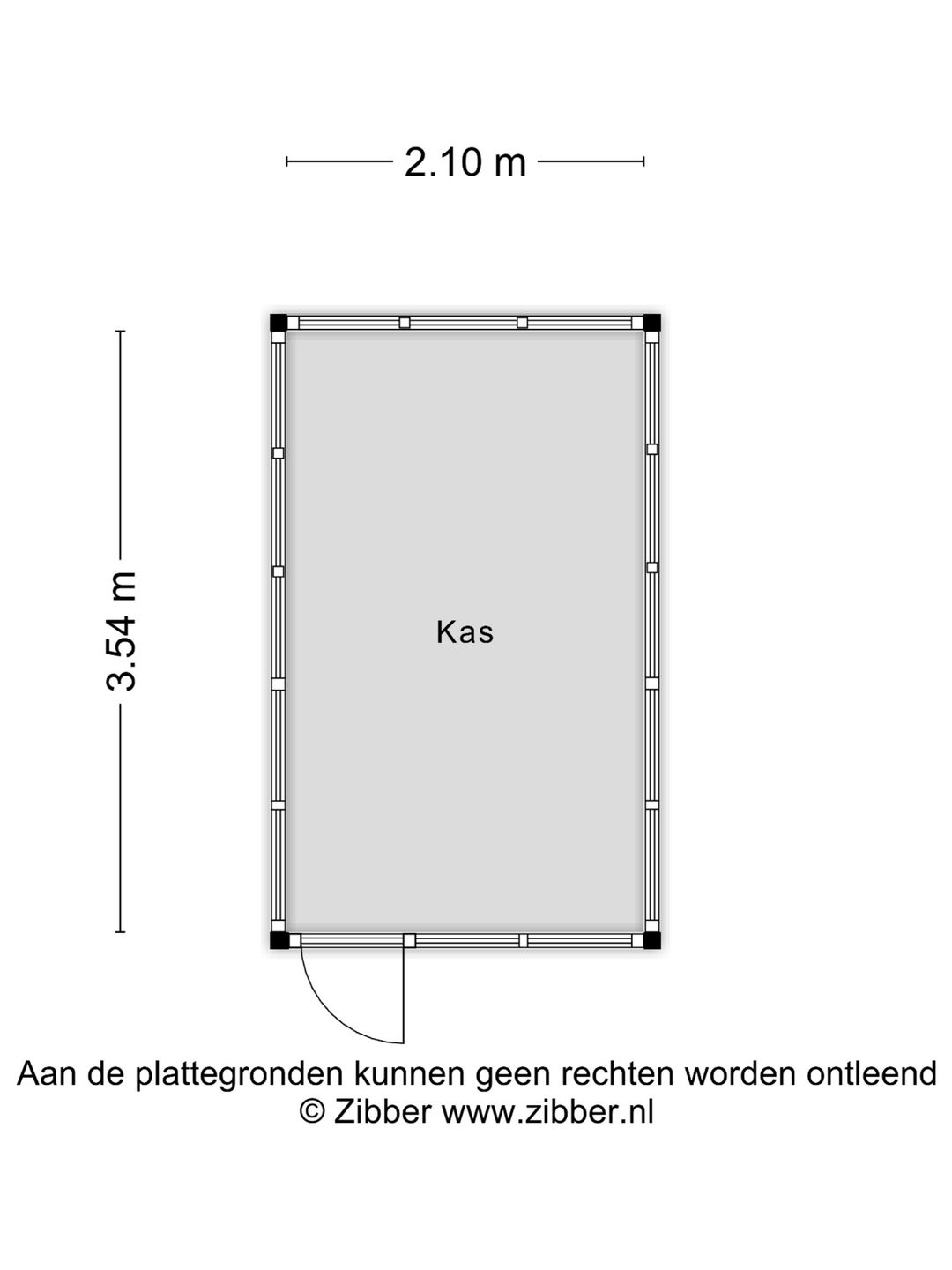 2.10 m

3.54 m

Kas

Aan de plattegronden kunnen geen rechten worden ontleend
© Zibber www.zibber.nl